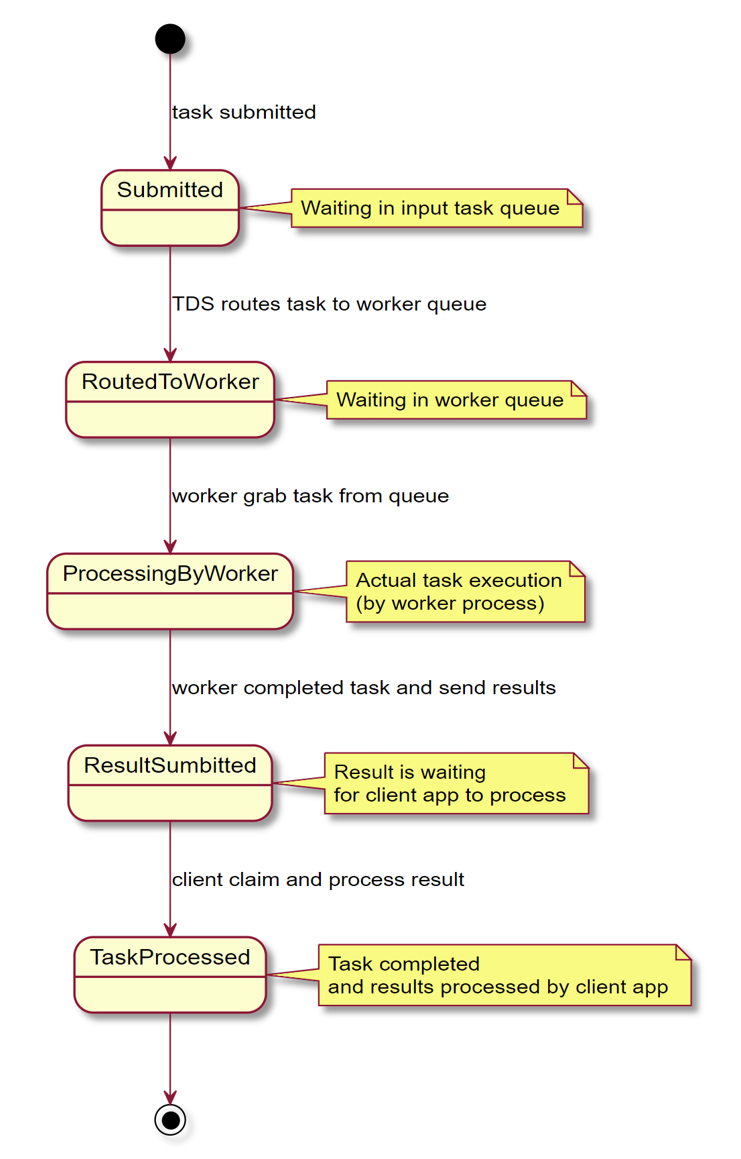 task submitted

Submitted

Waiting in input task queue

TDS routes task to worker queue

RoutedToWorker

Waiting in worker queue

worker grab task from queue

ProcessingByWorker

Actual task execution
(by worker process)

worker completed task and send results

ResultSumbitted

Result is waiting
for client app to process

client claim and process result

TaskProcessed

Task completed
and results processed by client app